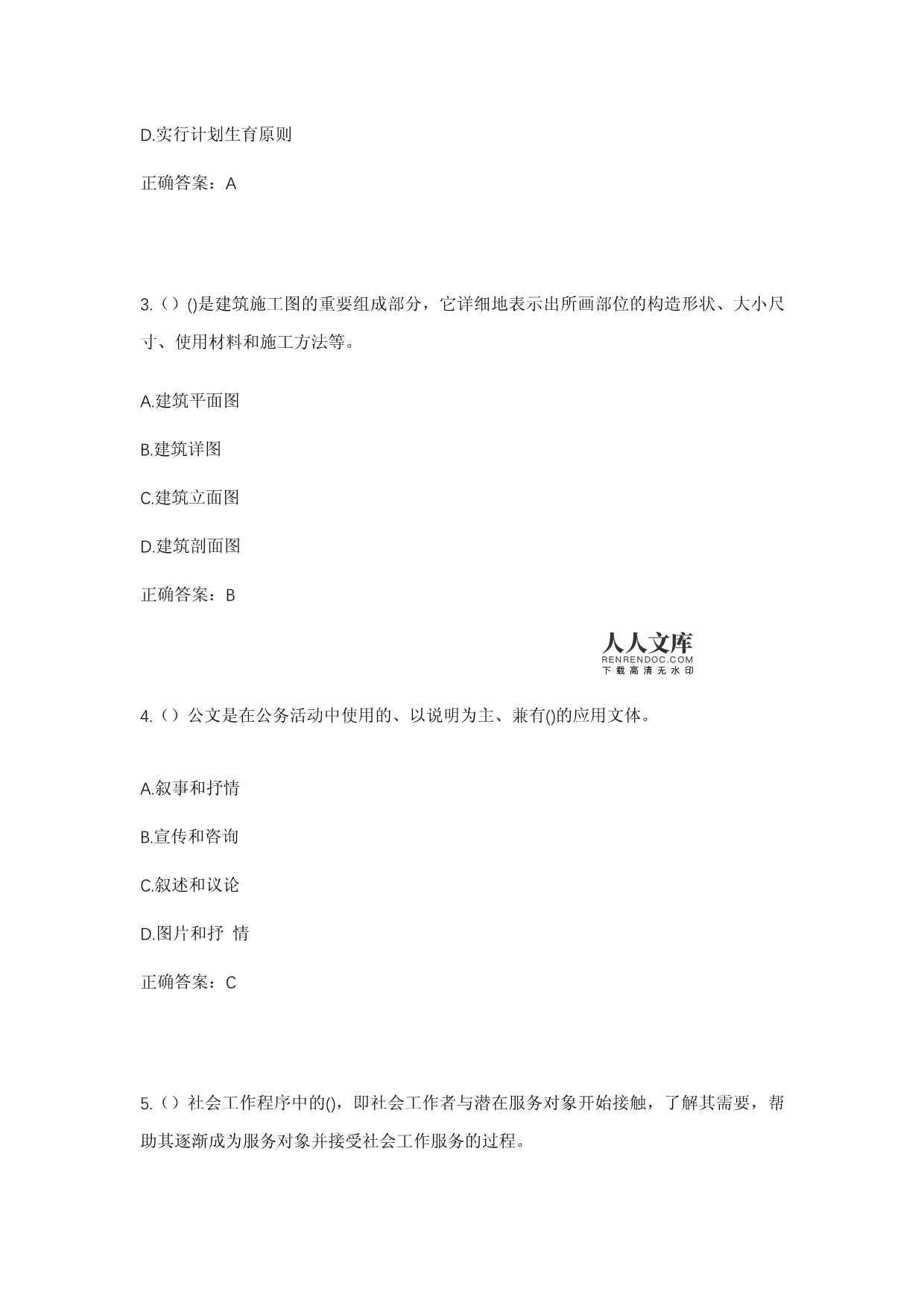 D.实行计划生育原则

正确答案：A

3.（）()是建筑施工图的重要组成部分，它详细地表示出所画部位的构造形状、大小尺寸、使用材料和施工方法等。

A.建筑平面图

B.建筑详图

C.建筑立面图

D.建筑剖面图

正确答案：B

人人文库
RENRENDOC.COM
下载高清无水印

4.（）公文是在公务活动中使用的、以说明为主、兼有()的应用文体。

A.叙事和抒情

B.宣传和咨询

C.叙述和议论

D.图片和抒 情

正确答案：C

5.（）社会工作程序中的()，即社会工作者与潜在服务对象开始接触，了解其需要，帮助其逐渐成为服务对象并接受社会工作服务的过程。